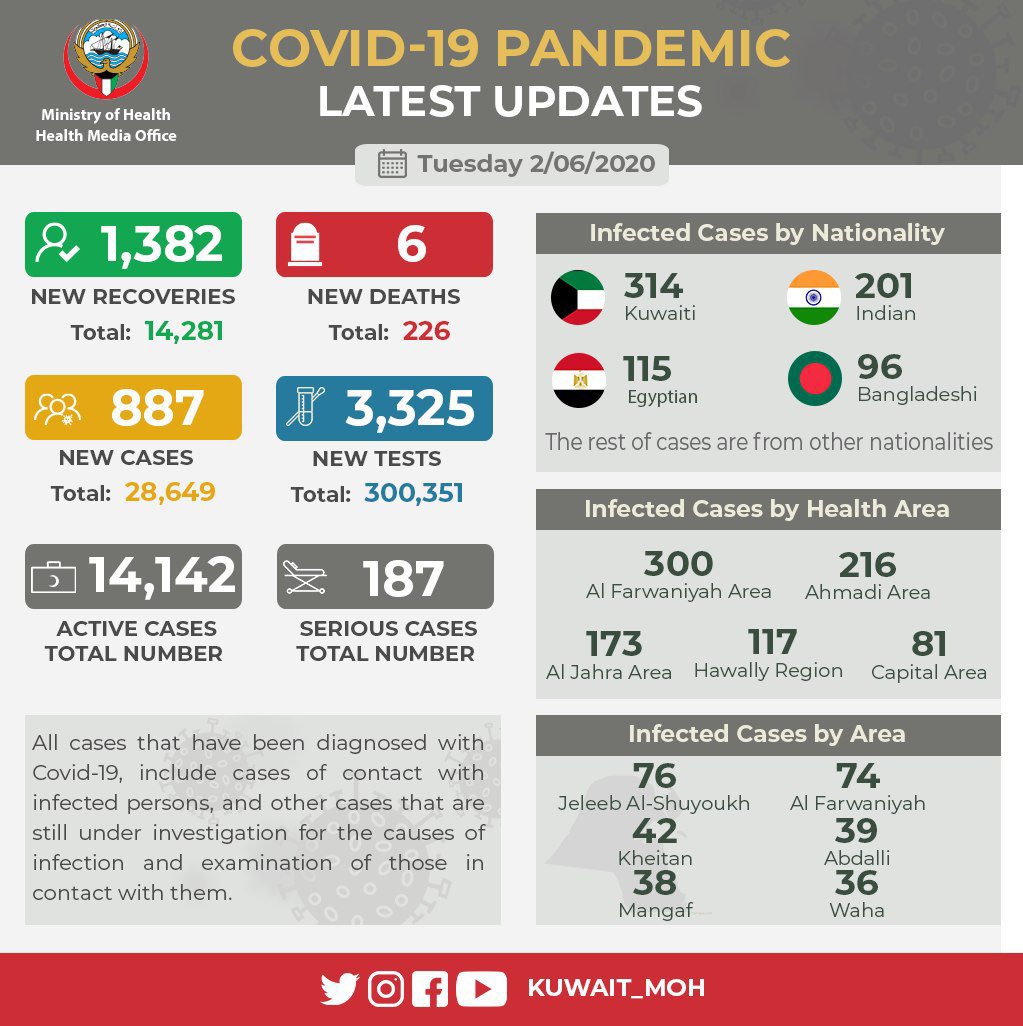 Ministry of Health
Health Media Office

COVID-19 PANDEMIC
LATEST UPDATES

Tuesday 2/06/2020

1,382
NEW RECOVERIES
Total: 14,281

6
NEW DEATHS
Total: 226

887
NEW CASES
Total: 28,649

3,325
NEW TESTS
Total: 300,351

14,142
ACTIVE CASES TOTAL NUMBER

187
SERIOUS CASES TOTAL NUMBER

All cases that have been diagnosed with Covid-19, include cases of contact with infected persons, and other cases that are still under investigation for the causes of infection and examination of those in contact with them.

Infected Cases by Nationality

314
Kuwaiti

201
Indian

115
Egyptian

96
Bangladeshi

The rest of cases are from other nationalities

Infected Cases by Health Area

300
Al Farwaniyah Area

216
Ahmadi Area

173
Al Jahra Area

117
Hawally Region

81
Capital Area

Infected Cases by Area

76
Jeleeb Al-Shuyoukh

74
Al Farwaniyah

42
Kheitan

39
Abdalli

38
Mangaf

36
Waha

KUWAIT_MOH